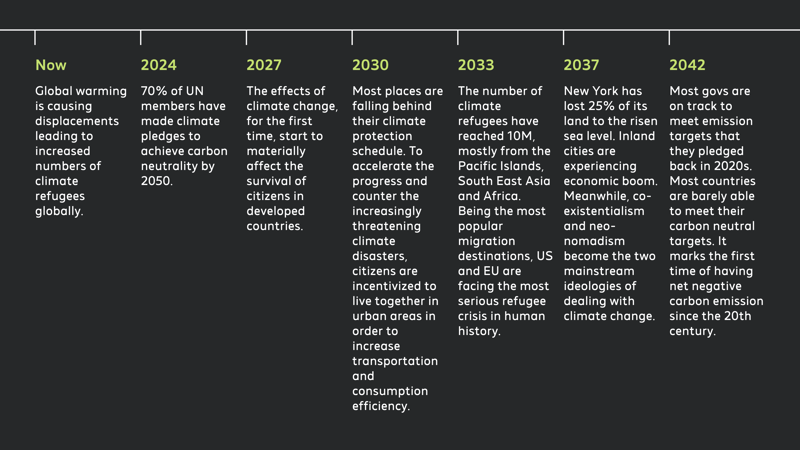 Now

Global warming is causing displacements leading to increased numbers of climate refugees globally.

2024

70% of UN members have made climate pledges to achieve carbon neutrality by 2050.

2027

The effects of climate change, for the first time, start to materially affect the survival of citizens in developed countries.

2030

Most places are falling behind their climate protection schedule. To accelerate the progress and counter the increasingly threatening climate disasters, citizens are incentivized to live together in urban areas in order to increase transportation and consumption efficiency.

2033

The number of climate refugees have reached 10M, mostly from the Pacific Islands, South East Asia and Africa. Being the most popular migration destinations, US and EU are facing the most serious refugee crisis in human history.

2037

New York has lost 25% of its land to the risen sea level. Inland cities are experiencing economic boom. Meanwhile, co-existentialism and neo-nomadism become the two mainstream ideologies of dealing with climate change.

2042

Most govs are on track to meet emission targets that they pledged back in 2020s. Most countries are barely able to meet their carbon neutral targets. It marks the first time of having net negative carbon emission since the 20th century.